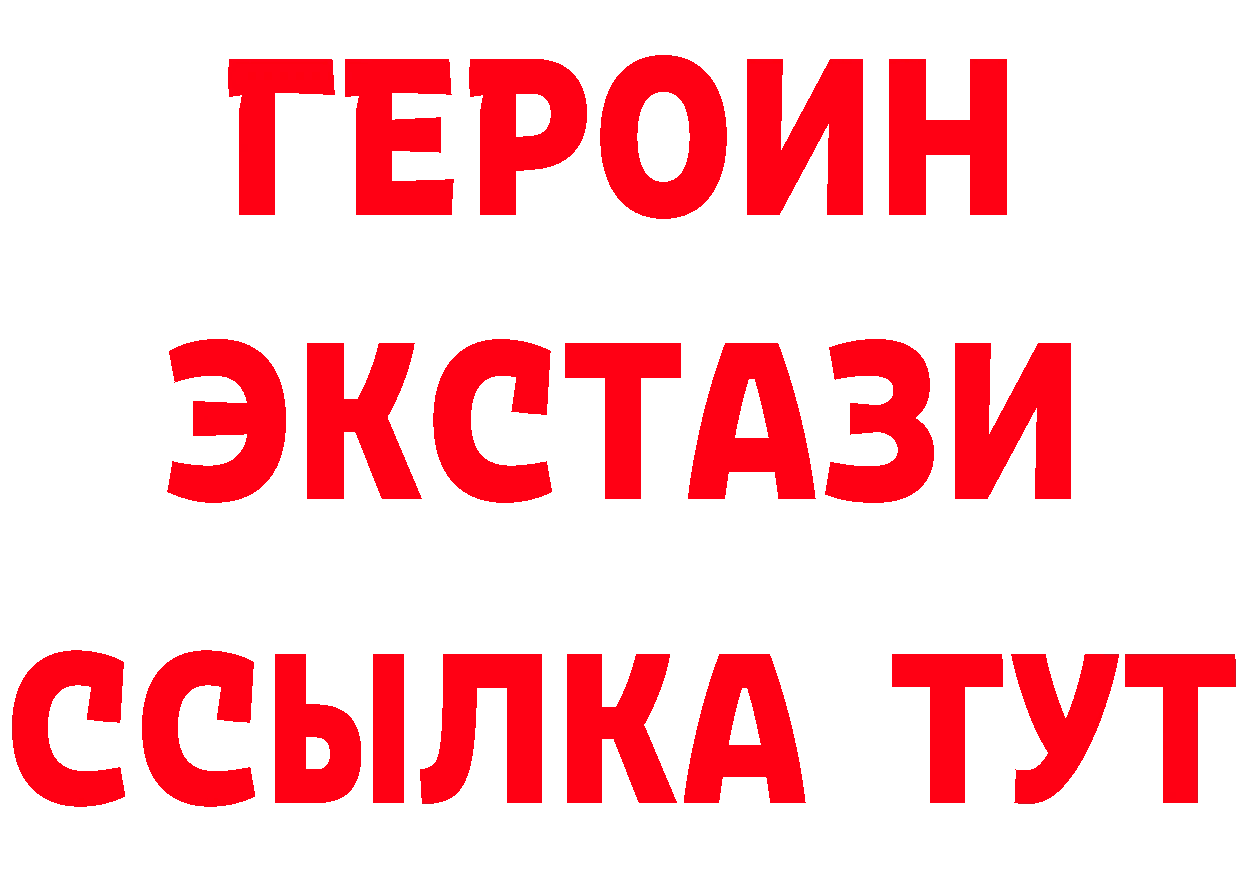 ГЕРОИН
ЭКСТАЗИ
ССЫЛКА ТУТ